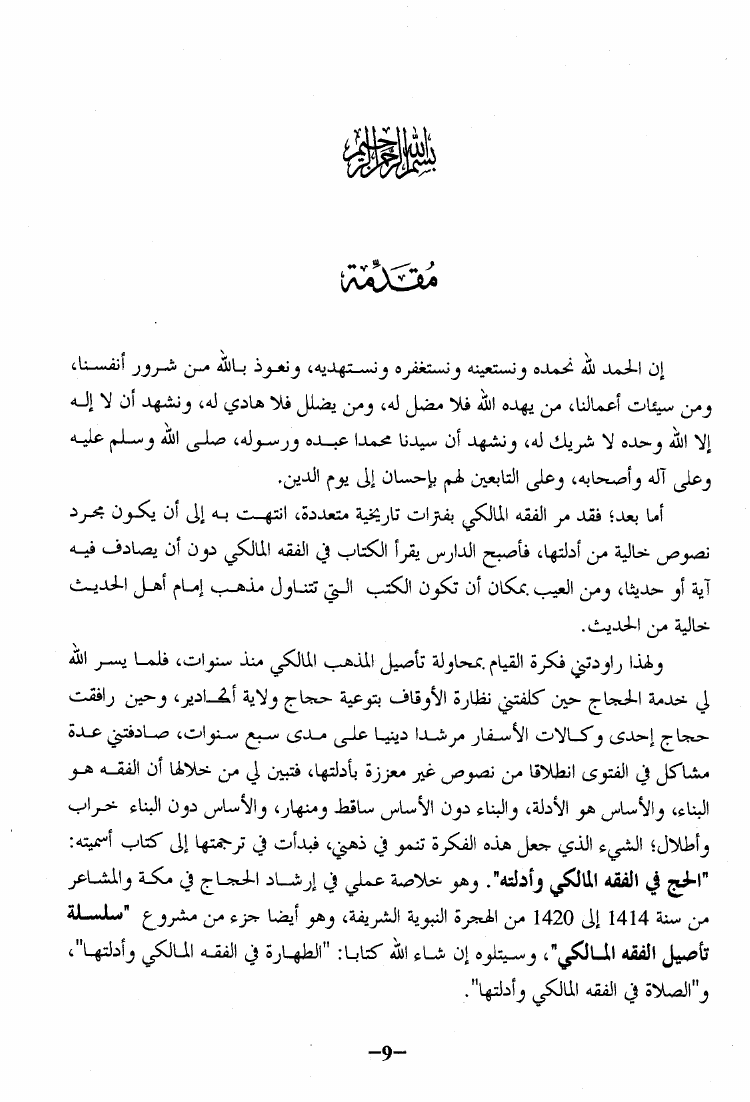 بسم الله الرحمن الرحيم

مقدمة

إن الحمد لله نحمده ونستعينه ونستغفره ونستهديه، ونعوذ بالله من شرور أنفسنا، ومن سيئات أعمالنا، من يهده الله فلا مضل له، ومن يضلل فلا هادي له، ونشهد أن لا إله إلا الله وحده لا شريك له، ونشهد أن سيدنا محمدا عبده ورسوله، صلى الله وسلم عليه وعلى آله وأصحابه، وعلى التابعين لهم بإحسان إلى يوم الدين.

أما بعد؛ فقد مر الفقه المالكي بفترات تاريخية متعددة، انتهت به إلى أن يكون مجرد نصوص خالية من أدلتها، فأصبح الدارس يقرأ الكتاب في الفقه المالكي دون أن يصادف فيه آية أو حديثا، ومن العيب بمكان أن تكون الكتب التي تتناول مذهب إمام أهل الحديث خالية من الحديث.

ولهذا راودتني فكرة القيام بمحاولة تأصيل المذهب المالكي منذ سنوات، فلما يسر الله لي خدمة الحجاج حين كلفتني نظارة الأوقاف بتوعية حجاج ولاية أكادير، وحين رافقت حجاج إحدى وكالات الأسفار مرشدا دينيا على مدى سبع سنوات، صادفتني عدة مشاكل في الفتوى انطلاقا من نصوص غير معززة بأدلتها، فتبين لي من خلالها أن الفقه هو البناء، والأساس هو الأدلة، والبناء دون الأساس ساقط ومنهار، والأساس دون البناء خراب وأطلال؛ الشيء الذي جعل هذه الفكرة تنمو في ذهني، فبدأت في ترجمتها إلى كتاب أسميته: "الحج في الفقه المالكي وأدلته". وهو خلاصة عملي في إرشاد الحجاج في مكة والمشاعر من سنة 1414 إلى 1420 من الهجرة النبوية الشريفة، وهو أيضا جزء من مشروع "سلسلة تأصيل الفقه المالكي"، وسيتلوه إن شاء الله كتابا: "الطهارة في الفقه المالكي وأدلتها"، و"الصلاة في الفقه المالكي وأدلتها".

–9–